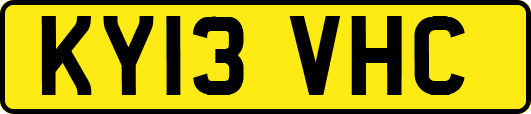 KY13 VHC